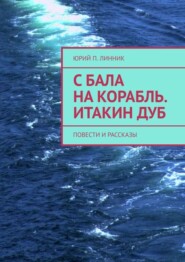 ЮРИЙ П. ЛИННИК

С БАЛА НА КОРАБЛЬ. ИТАКИН ДУБ

ПОВЕСТИ И РАССКАЗЫ